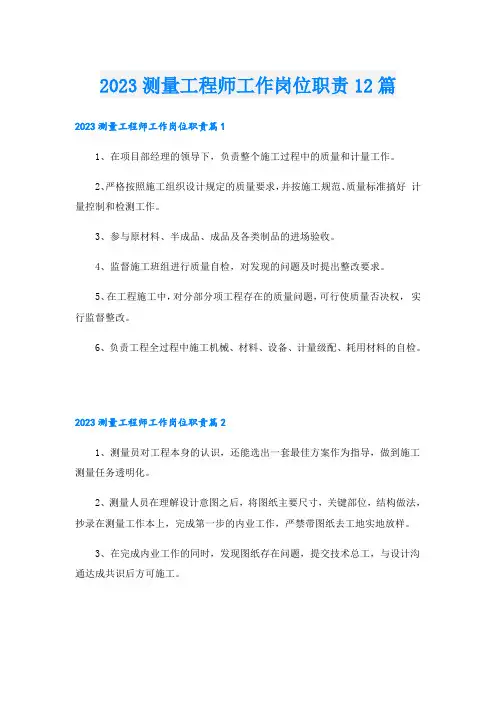 2023 测量工程师工作岗位职责 12 篇

2023 测量工程师工作岗位职责篇 1

1、在项目部经理的领导下，负责整个施工过程中的质量和计量工作。

2、严格按照施工组织设计规定的质量要求，并按施工规范、质量标准搞好 计量控制和检测工作。

3、参与原材料、半成品、成品及各类制品的进场验收。

4、监督施工班组进行质量自检，对发现的问题及时提出整改要求。

5、在工程施工中，对分部分项工程存在的质量问题，可行使质量否决权，实行监督整改。

6、负责工程全过程中施工机械、材料、设备、计量级配、耗用材料的自检。

2023 测量工程师工作岗位职责篇 2

1、测量员对工程本身的认识，还能选出一套最佳方案作为指导，做到施工测量任务透明化。

2、测量人员在理解设计意图之后，将图纸主要尺寸，关键部位，结构做法，抄录在测量工作本上，完成第一步的内业工作，严禁带图纸去工地实地放样。

3、在完成内业工作的同时，发现图纸存在问题，提交技术总工，与设计沟通达成共识后方可施工。